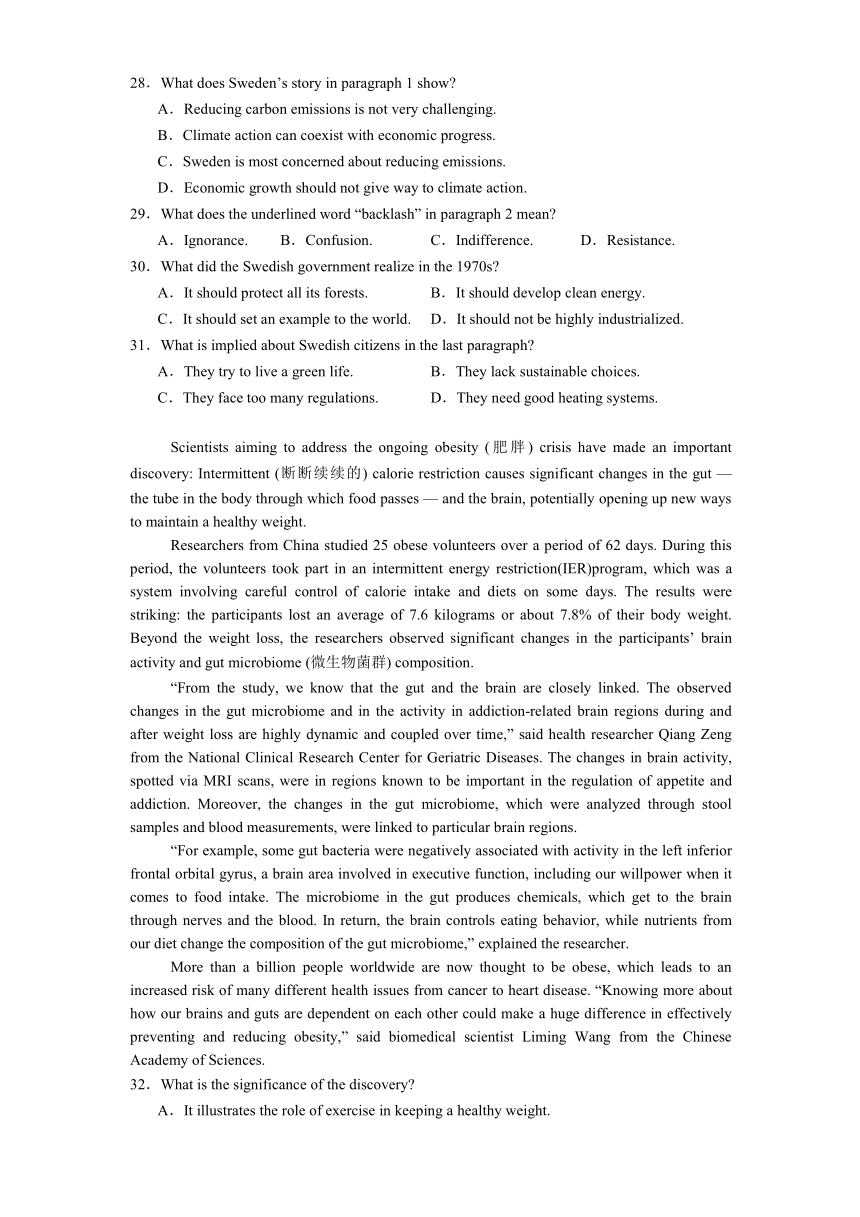 28．What does Sweden’s story in paragraph 1 show?
A．Reducing carbon emissions is not very challenging.
B．Climate action can coexist with economic progress.
C．Sweden is most concerned about reducing emissions.
D．Economic growth should not give way to climate action.
29．What does the underlined word “backlash” in paragraph 2 mean?
A．Ignorance. B．Confusion. C．Indifference. D．Resistance.
30．What did the Swedish government realize in the 1970s?
A．It should protect all its forests. B．It should develop clean energy.
C．It should set an example to the world. D．It should not be highly industrialized.
31．What is implied about Swedish citizens in the last paragraph?
A．They try to live a green life. B．They lack sustainable choices.
C．They face too many regulations. D．They need good heating systems.

Scientists aiming to address the ongoing obesity (肥胖) crisis have made an important discovery: Intermittent (断断续续的) calorie restriction causes significant changes in the gut — the tube in the body through which food passes — and the brain, potentially opening up new ways to maintain a healthy weight.

Researchers from China studied 25 obese volunteers over a period of 62 days. During this period, the volunteers took part in an intermittent energy restriction(IER)program, which was a system involving careful control of calorie intake and diets on some days. The results were striking: the participants lost an average of 7.6 kilograms or about 7.8% of their body weight. Beyond the weight loss, the researchers observed significant changes in the participants’ brain activity and gut microbiome (微生物菌群) composition.

“From the study, we know that the gut and the brain are closely linked. The observed changes in the gut microbiome and in the activity in addiction-related brain regions during and after weight loss are highly dynamic and coupled over time,” said health researcher Qiang Zeng from the National Clinical Research Center for Geriatric Diseases. The changes in brain activity, spotted via MRI scans, were in regions known to be important in the regulation of appetite and addiction. Moreover, the changes in the gut microbiome, which were analyzed through stool samples and blood measurements, were linked to particular brain regions.

“For example, some gut bacteria were negatively associated with activity in the left inferior frontal orbital gyrus, a brain area involved in executive function, including our willpower when it comes to food intake. The microbiome in the gut produces chemicals, which get to the brain through nerves and the blood. In return, the brain controls eating behavior, while nutrients from our diet change the composition of the gut microbiome,” explained the researcher.

More than a billion people worldwide are now thought to be obese, which leads to an increased risk of many different health issues from cancer to heart disease. “Knowing more about how our brains and guts are dependent on each other could make a huge difference in effectively preventing and reducing obesity,” said biomedical scientist Liming Wang from the Chinese Academy of Sciences.
32．What is the significance of the discovery?
A．It illustrates the role of exercise in keeping a healthy weight.